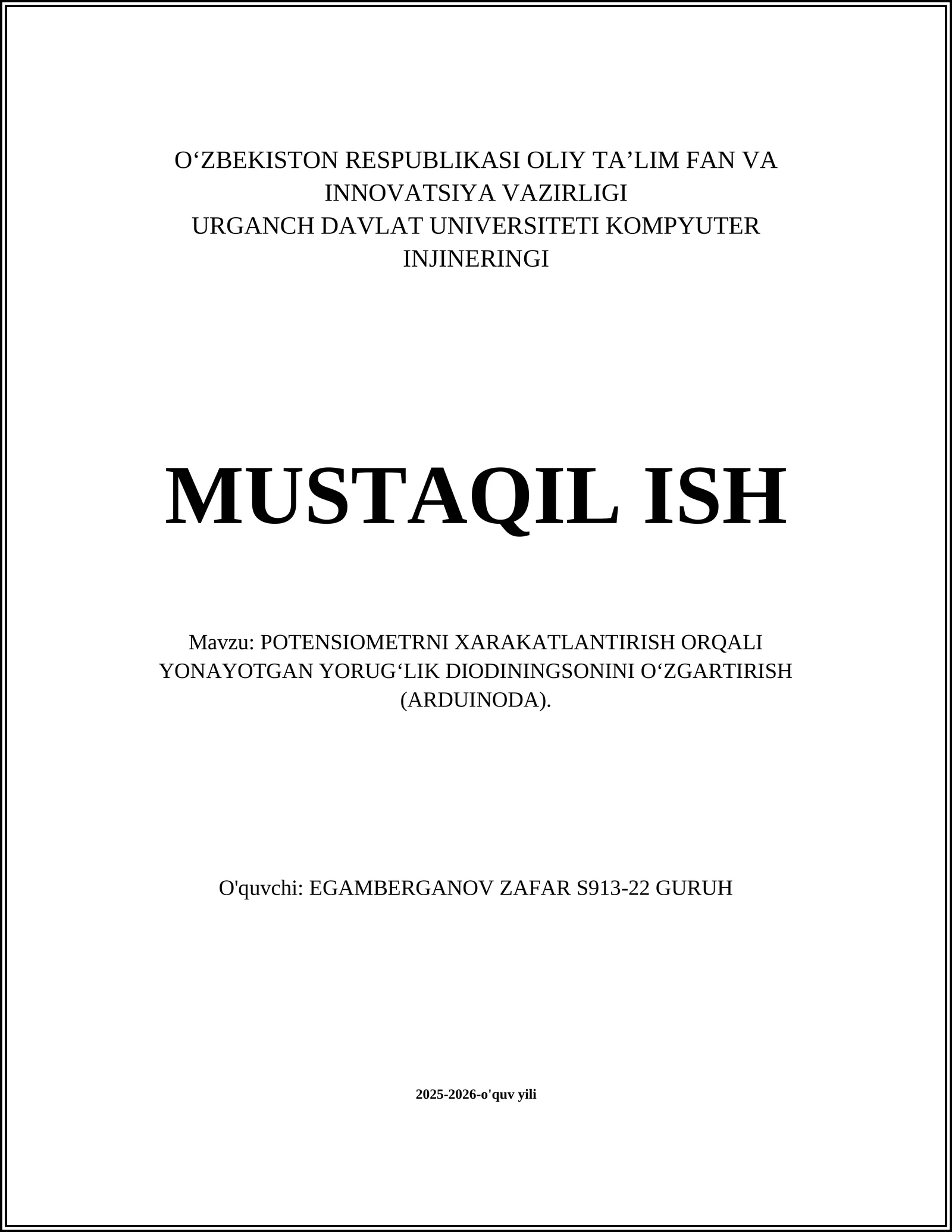 O‘ZBEKISTON RESPUBLIKASI OLIY TA’LIM FAN VA INNOVATSIYA VAZIRLIGI
URGANCH DAVLAT UNIVERSITETI KOMPYUTER INJINERINGI

MUSTAQIL ISH

Mavzu: POTENSIOMETRNI XARAKATLANTIRISH ORQALI YONAYOTGAN YORUG‘LIK DIODININGSONINI O‘ZGARTIRISH (ARDUINODA).

O'quvchi: EGAMBERGANOV ZAFAR S913-22 GURUH

2025-2026-o'quv yili